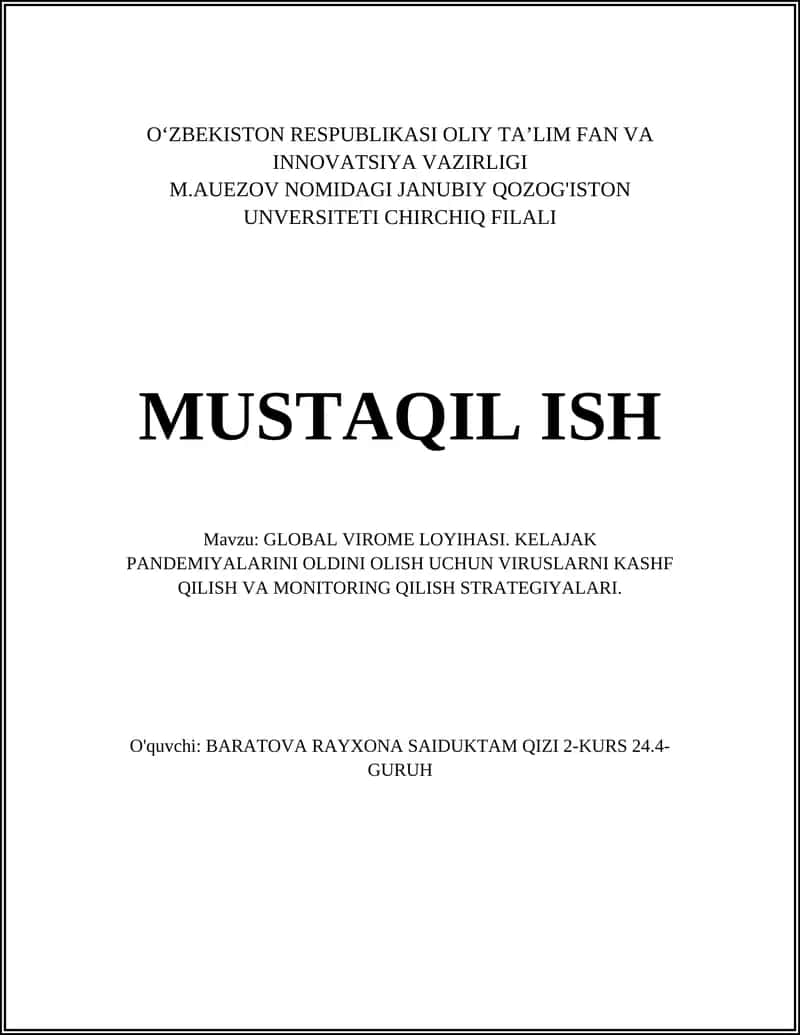 O‘ZBEKISTON RESPUBLIKASI OLIY TA’LIM FAN VA INNOVATSIYA VAZIRLIGI
M.AUEZOV NOMIDAGI JANUBIY QOZOG'ISTON UNVERSITETI CHIRCHIQ FILALI

MUSTAQIL ISH

Mavzu: GLOBAL VIROME LOYIHASI. KELAJAK PANDEMIYALARINI OLDINI OLISH UCHUN VIRUSLARNI KASHF QILISH VA MONITORING QILISH STRATEGIYALARI.

O'quvchi: BARATOVA RAYXONA SAIDUKTAM QIZI 2-KURS 24.4-GURUH